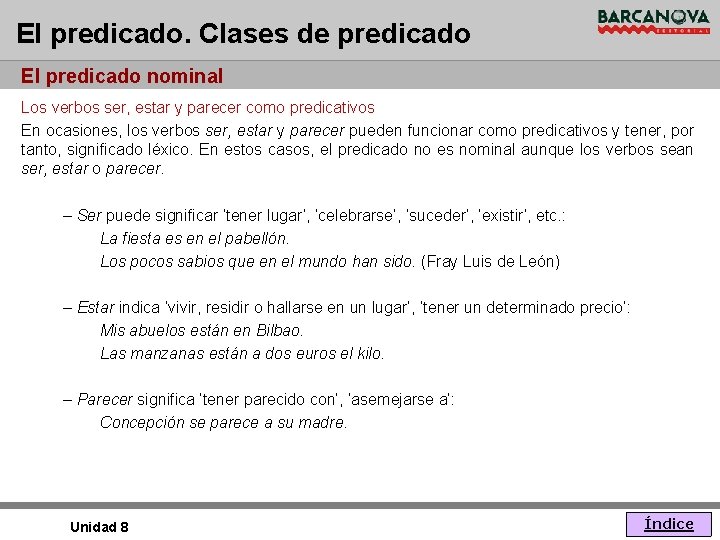 El predicado. Clases de predicado

BARCANOVA
EDITORIAL

El predicado nominal

Los verbos ser, estar y parecer como predicativos

En ocasiones, los verbos ser, estar y parecer pueden funcionar como predicativos y tener, por tanto, significado léxico. En estos casos, el predicado no es nominal aunque los verbos sean ser, estar o parecer.

– Ser puede significar 'tener lugar', 'celebrarse', 'suceder', 'existir', etc.:
La fiesta es en el pabellón.
Los pocos sabios que en el mundo han sido. (Fray Luis de León)

– Estar indica 'vivir, residir o hallarse en un lugar', 'tener un determinado precio':
Mis abuelos están en Bilbao.
Las manzanas están a dos euros el kilo.

– Parecer significa 'tener parecido con', 'asemejarse a':
Concepción se parece a su madre.

Unidad 8

Índice